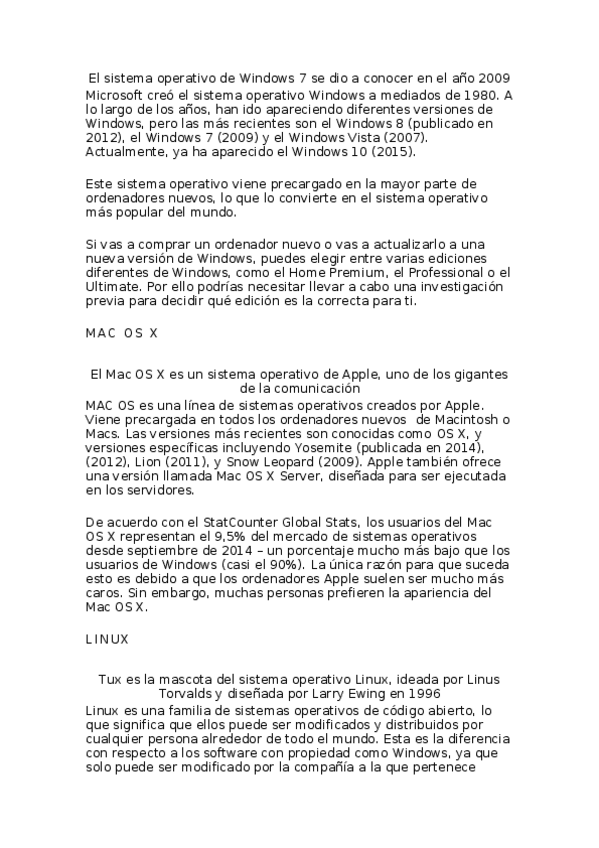 El sistema operativo de Windows 7 se dio a conocer en el año 2009

Microsoft creó el sistema operativo Windows a mediados de 1980. A lo largo de los años, han ido apareciendo diferentes versiones de Windows, pero las más recientes son el Windows 8 (publicado en 2012), el Windows 7 (2009) y el Windows Vista (2007). Actualmente, ya ha aparecido el Windows 10 (2015).

Este sistema operativo viene precargado en la mayor parte de ordenadores nuevos, lo que lo convierte en el sistema operativo más popular del mundo.

Si vas a comprar un ordenador nuevo o vas a actualizarlo a una nueva versión de Windows, puedes elegir entre varias ediciones diferentes de Windows, como el Home Premium, el Professional o el Ultimate. Por ello podrías necesitar llevar a cabo una investigación previa para decidir qué edición es la correcta para ti.

MAC OS X

El Mac OS X es un sistema operativo de Apple, uno de los gigantes de la comunicación

MAC OS es una línea de sistemas operativos creados por Apple. Viene precargada en todos los ordenadores nuevos de Macintosh o Macs. Las versiones más recientes son conocidas como OS X, y versiones específicas incluyendo Yosemite (publicada en 2014), (2012), Lion (2011), y Snow Leopard (2009). Apple también ofrece una versión llamada Mac OS X Server, diseñada para ser ejecutada en los servidores.

De acuerdo con el StatCounter Global Stats, los usuarios del Mac OS X representan el 9,5% del mercado de sistemas operativos desde septiembre de 2014 – un porcentaje mucho más bajo que los usuarios de Windows (casi el 90%). La única razón para que suceda esto es debido a que los ordenadores Apple suelen ser mucho más caros. Sin embargo, muchas personas prefieren la apariencia del Mac OS X.

LINUX

Tux es la mascota del sistema operativo Linux, ideada por Linus Torvalds y diseñada por Larry Ewing en 1996

Linux es una familia de sistemas operativos de código abierto, lo que significa que ellos puede ser modificados y distribuidos por cualquier persona alrededor de todo el mundo. Esta es la diferencia con respecto a los software con propiedad como Windows, ya que solo puede ser modificado por la compañía a la que pertenece